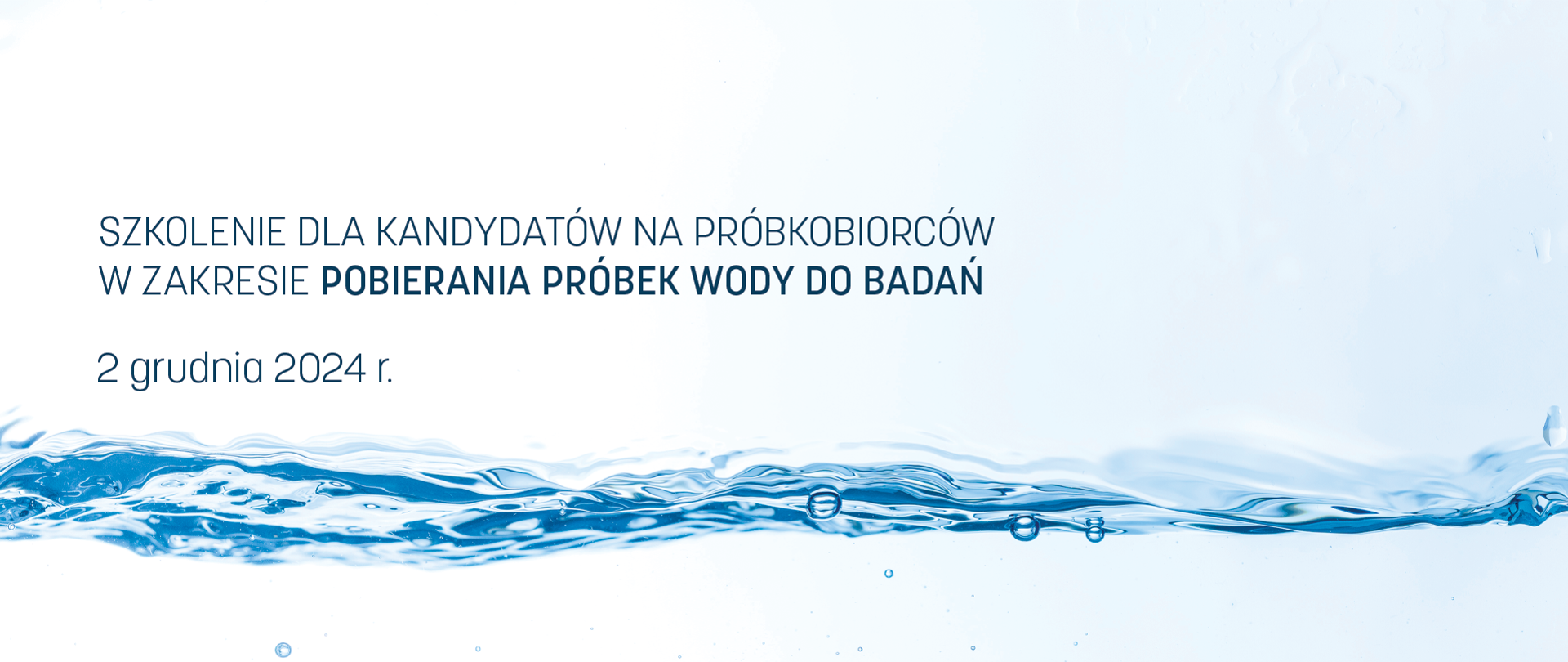 SZKOLENIE DLA KANDYDATÓW NA PRÓBKOBIORCÓW
W ZAKRESIE POBIERANIA PRÓBEK WODY DO BADAŃ

2 grudnia 2024 r.